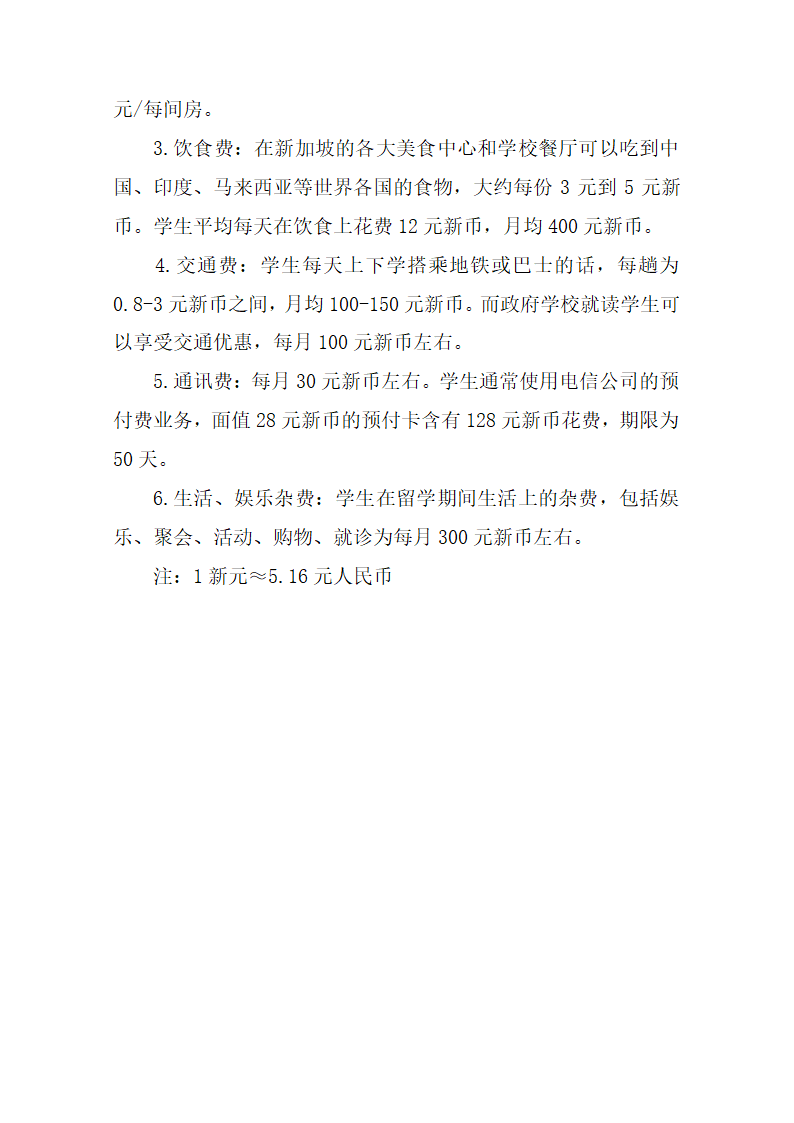 元/每间房。

3.饮食费：在新加坡的各大美食中心和学校餐厅可以吃到中国、印度、马来西亚等世界各国的食物，大约每份 3 元到 5 元新币。学生平均每天在饮食上花费 12 元新币，月均 400 元新币。

4.交通费：学生每天上下学搭乘地铁或巴士的话，每趟为 0.8-3 元新币之间，月均 100-150 元新币。而政府学校就读学生可以享受交通优惠，每月 100 元新币左右。

5.通讯费：每月 30 元新币左右。学生通常使用电信公司的预付费业务，面值 28 元新币的预付卡含有 128 元新币花费，期限为 50 天。

6.生活、娱乐杂费：学生在留学期间生活上的杂费，包括娱乐、聚会、活动、购物、就诊为每月 300 元新币左右。

注：1 新元≈5.16 元人民币